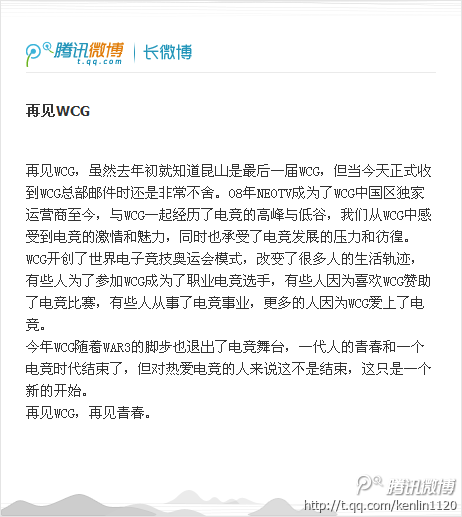 腾讯微博
t.qq.com
长微博

再见WCG

再见WCG，虽然去年初就知道昆山是最后一届WCG，但当今天正式收到WCG总部邮件时还是非常不舍。08年NEOTV成为了WCG中国区独家运营商至今，与WCG一起经历了电竞的高峰与低谷，我们从WCG中感受到电竞的激情和魅力，同时也承受了电竞发展的压力和彷徨。

WCG开创了世界电子竞技奥运会模式，改变了很多人的生活轨迹，有些人为了参加WCG成为了职业电竞选手，有些人因为喜欢WCG赞助了电竞比赛，有些人从事了电竞事业，更多的人因为WCG爱上了电竞。

今年WCG随着WAR3的脚步也退出了电竞舞台，一代人的青春和一个电竞时代结束了，但对热爱电竞的人来说这不是结束，这只是一个新的开始。

再见WCG，再见青春。

腾讯微博
http://t.qq.com/kenlin1120